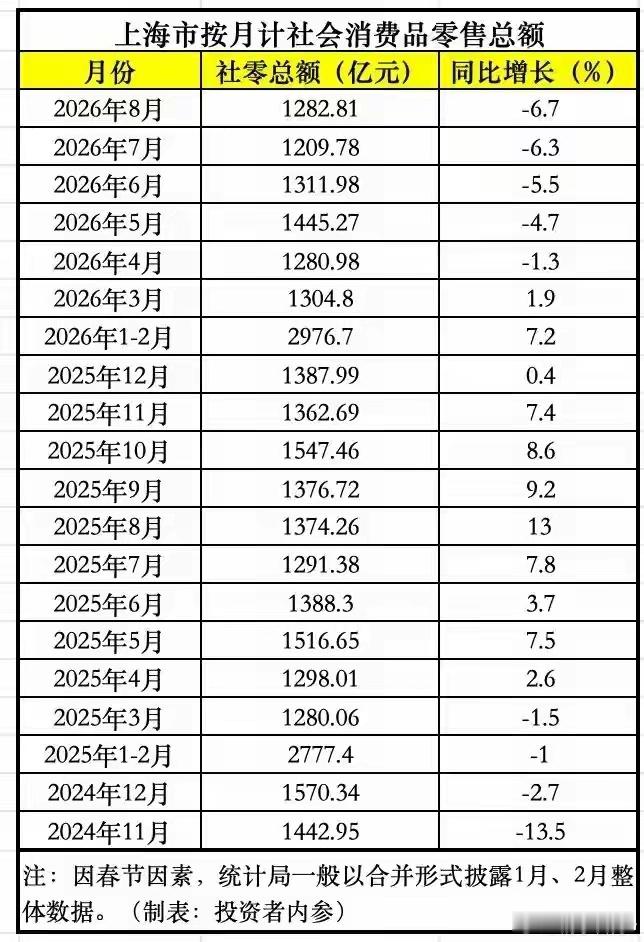 上海市按月计社会消费品零售总额

| 月份 | 社零总额（亿元） | 同比增长（%） |
|---|---|---|
| 2026年8月 | 1282.81 | -6.7 |
| 2026年7月 | 1209.78 | -6.3 |
| 2026年6月 | 1311.98 | -5.5 |
| 2026年5月 | 1445.27 | -4.7 |
| 2026年4月 | 1280.98 | -1.3 |
| 2026年3月 | 1304.8 | 1.9 |
| 2026年1-2月 | 2976.7 | 7.2 |
| 2025年12月 | 1387.99 | 0.4 |
| 2025年11月 | 1362.69 | 7.4 |
| 2025年10月 | 1547.46 | 8.6 |
| 2025年9月 | 1376.72 | 9.2 |
| 2025年8月 | 1374.26 | 13 |
| 2025年7月 | 1291.38 | 7.8 |
| 2025年6月 | 1388.3 | 3.7 |
| 2025年5月 | 1516.65 | 7.5 |
| 2025年4月 | 1298.01 | 2.6 |
| 2025年3月 | 1280.06 | -1.5 |
| 2025年1-2月 | 2777.4 | -1 |
| 2024年12月 | 1570.34 | -2.7 |
| 2024年11月 | 1442.95 | -13.5 |

注：因春节因素，统计局一般以合并形式披露1月、2月整体数据。（制表：投资者内参）